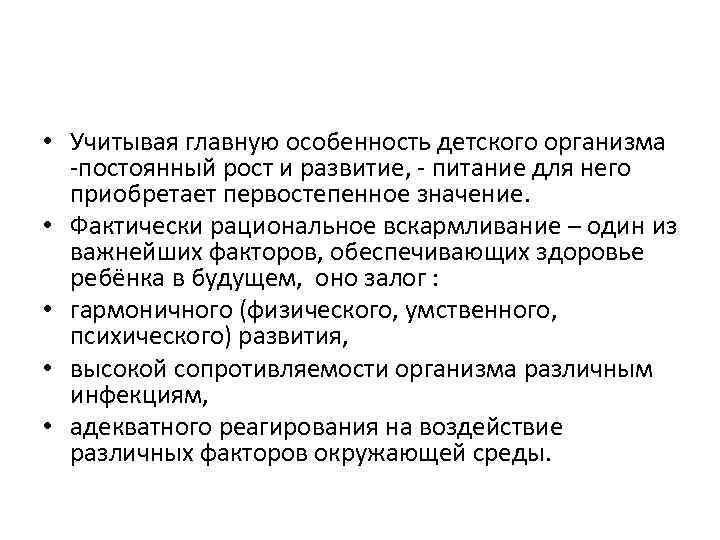 • Учитывая главную особенность детского организма -постоянный рост и развитие, - питание для него приобретает первостепенное значение.
• Фактически рациональное вскармливание – один из важнейших факторов, обеспечивающих здоровье ребёнка в будущем, оно залог :
• гармоничного (физического, умственного, психического) развития,
• высокой сопротивляемости организма различным инфекциям,
• адекватного реагирования на воздействие различных факторов окружающей среды.